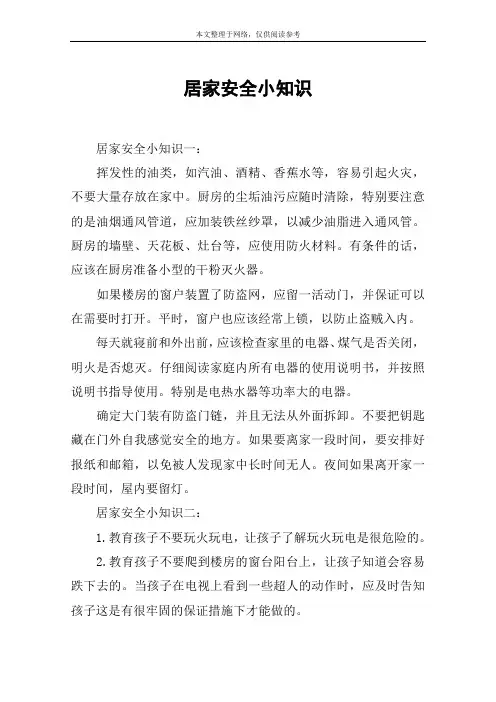 本文整理于网络，仅供阅读参考

居家安全小知识

居家安全小知识一：

挥发性的油类，如汽油、酒精、香蕉水等，容易引起火灾，不要大量存放在家中。厨房的尘垢油污应随时清除，特别要注意的是油烟通风管道，应加装铁丝纱罩，以减少油脂进入通风管。厨房的墙壁、天花板、灶台等，应使用防火材料。有条件的话，应该在厨房准备小型的干粉灭火器。

如果楼房的窗户装置了防盗网，应留一活动门，并保证可以在需要时打开。平时，窗户也应该经常上锁，以防止盗贼入内。

每天就寝前和外出前，应该检查家里的电器、煤气是否关闭，明火是否熄灭。仔细阅读家庭内所有电器的使用说明书，并按照说明书指导使用。特别是电热水器等功率大的电器。

确定大门装有防盗门链，并且无法从外面拆卸。不要把钥匙藏在门外自我感觉安全的地方。如果要离家一段时间，要安排好报纸和邮箱，以免被人发现家中长时间无人。夜间如果离开家一段时间，屋内要留灯。

居家安全小知识二：

1. 教育孩子不要玩火玩电，让孩子了解玩火玩电是很危险的。

2. 教育孩子不要爬到楼房的窗台阳台上，让孩子知道会容易跌下去的。当孩子在电视上看到一些超人的动作时，应及时告知孩子这是有很牢固的保证措施下才能做的。